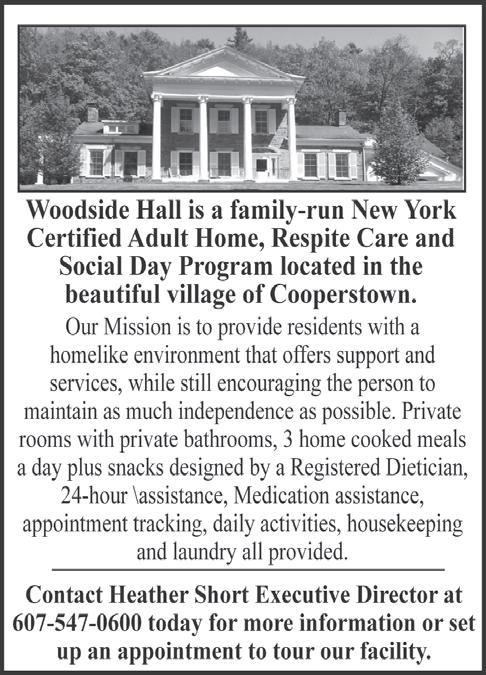 Woodside Hall is a family-run New York Certified Adult Home, Respite Care and Social Day Program located in the beautiful village of Cooperstown.

Our Mission is to provide residents with a homelike environment that offers support and services, while still encouraging the person to maintain as much independence as possible. Private rooms with private bathrooms, 3 home cooked meals a day plus snacks designed by a Registered Dietician, 24-hour \assistance, Medication assistance, appointment tracking, daily activities, housekeeping and laundry all provided.

Contact Heather Short Executive Director at 607-547-0600 today for more information or set up an appointment to tour our facility.